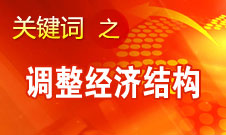 关键词 之

调整经济结构